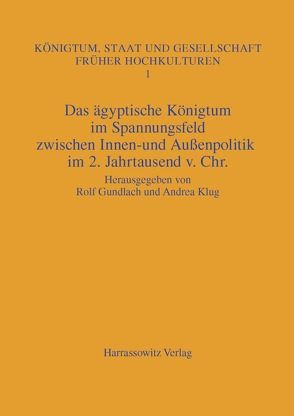 KÖNIGTUM, STAAT UND GESELLSCHAFT FRÜHER HOCHKULTUREN
1

Das ägyptische Königtum im Spannungsfeld zwischen Innen-und Außenpolitik im 2. Jahrtausend v. Chr.

Herausgegeben von
Rolf Gundlach und Andrea Klug

Harrassowitz Verlag